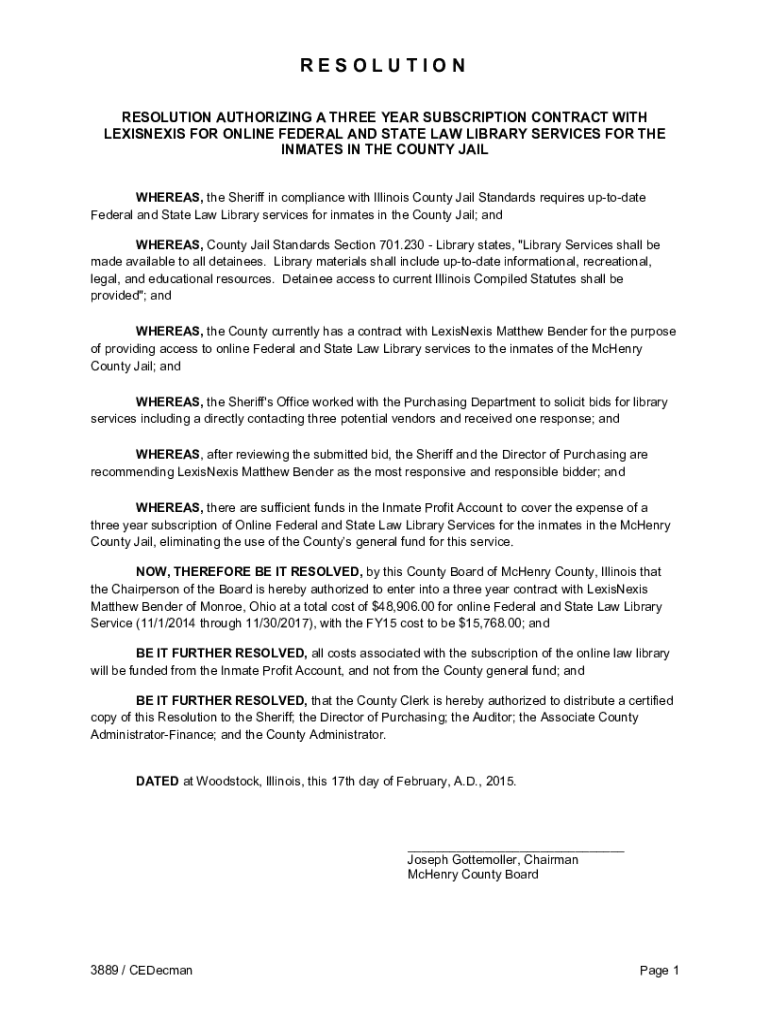 R E S O L U T I O N

RESOLUTION AUTHORIZING A THREE YEAR SUBSCRIPTION CONTRACT WITH LEXISNEXIS FOR ONLINE FEDERAL AND STATE LAW LIBRARY SERVICES FOR THE INMATES IN THE COUNTY JAIL

WHEREAS, the Sheriff in compliance with Illinois County Jail Standards requires up-to-date Federal and State Law Library services for inmates in the County Jail; and

WHEREAS, County Jail Standards Section 701.230 - Library states, "Library Services shall be made available to all detainees. Library materials shall include up-to-date informational, recreational, legal, and educational resources. Detainee access to current Illinois Compiled Statutes shall be provided"; and

WHEREAS, the County currently has a contract with LexisNexis Matthew Bender for the purpose of providing access to online Federal and State Law Library services to the inmates of the McHenry County Jail; and

WHEREAS, the Sheriff's Office worked with the Purchasing Department to solicit bids for library services including a directly contacting three potential vendors and received one response; and

WHEREAS, after reviewing the submitted bid, the Sheriff and the Director of Purchasing are recommending LexisNexis Matthew Bender as the most responsive and responsible bidder; and

WHEREAS, there are sufficient funds in the Inmate Profit Account to cover the expense of a three year subscription of Online Federal and State Law Library Services for the inmates in the McHenry County Jail, eliminating the use of the County's general fund for this service.

NOW, THEREFORE BE IT RESOLVED, by this County Board of McHenry County, Illinois that the Chairperson of the Board is hereby authorized to enter into a three year contract with LexisNexis Matthew Bender of Monroe, Ohio at a total cost of $48,906.00 for online Federal and State Law Library Service (11/1/2014 through 11/30/2017), with the FY15 cost to be $15,768.00; and

BE IT FURTHER RESOLVED, all costs associated with the subscription of the online law library will be funded from the Inmate Profit Account, and not from the County general fund; and

BE IT FURTHER RESOLVED, that the County Clerk is hereby authorized to distribute a certified copy of this Resolution to the Sheriff; the Director of Purchasing; the Auditor; the Associate County Administrator-Finance; and the County Administrator.

DATED at Woodstock, Illinois, this 17th day of February, A.D., 2015.

Joseph Gottemoller, Chairman
McHenry County Board

3889 / CEDecman

Page 1